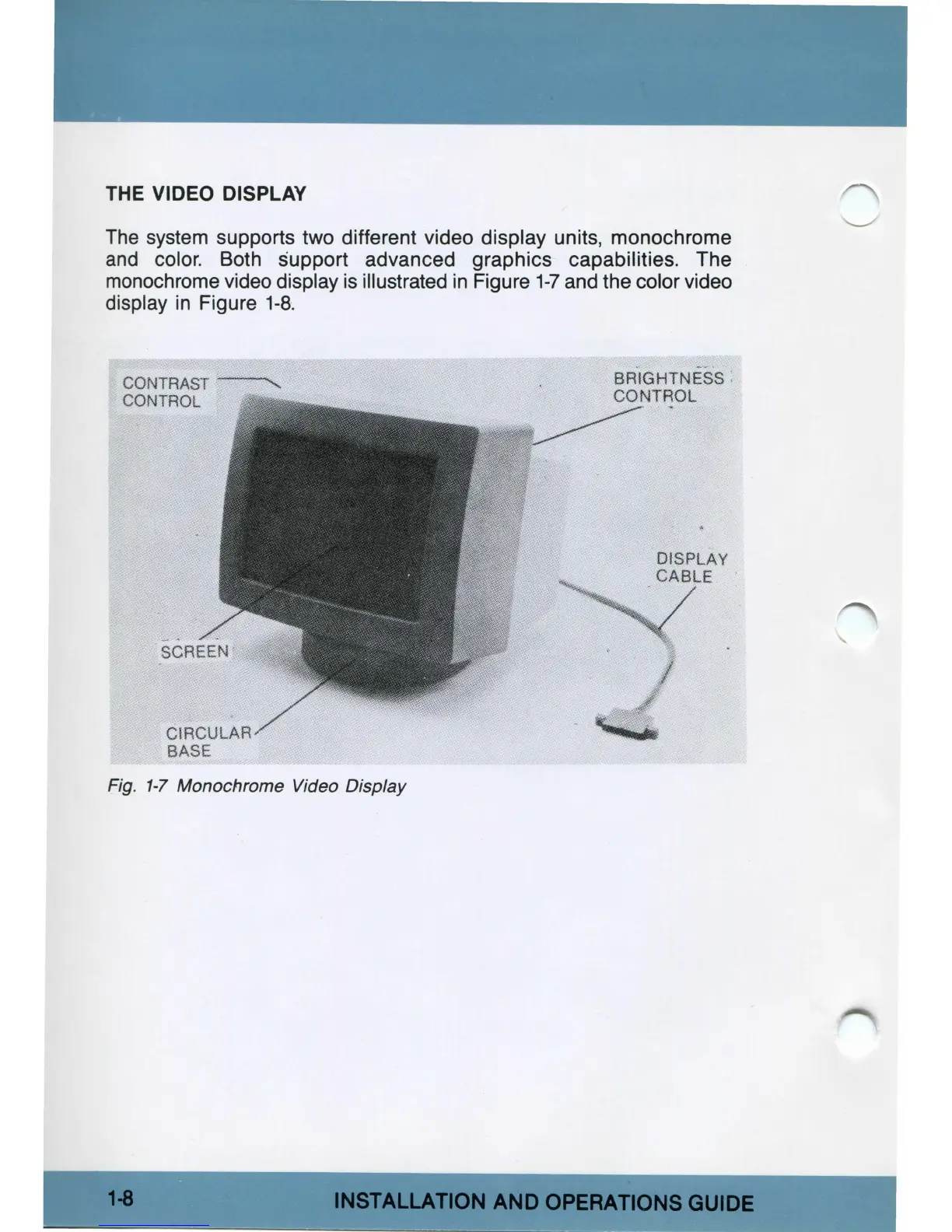 THE VIDEO DISPLAY

The system supports two different video display units, monochrome and color. Both support advanced graphics capabilities. The monochrome video display is illustrated in Figure 1-7 and the color video display in Figure 1-8.

CONTRAST CONTROL

BRIGHTNESS CONTROL

DISPLAY CABLE

SCREEN

CIRCULAR BASE

Fig. 1-7 Monochrome Video Display

1-8 INSTALLATION AND OPERATIONS GUIDE